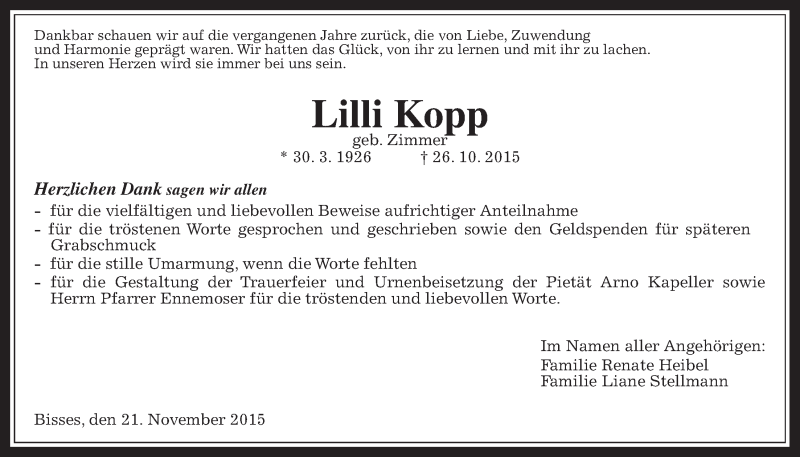 Dankbar schauen wir auf die vergangenen Jahre zurück, die von Liebe, Zuwendung und Harmonie geprägt waren. Wir hatten das Glück, von ihr zu lernen und mit ihr zu lachen. In unseren Herzen wird sie immer bei uns sein.

Lilli Kopp

geb. Zimmer

* 30. 3. 1926 † 26. 10. 2015

Herzlichen Dank sagen wir allen

- für die vielfältigen und liebevollen Beweise aufrichtiger Anteilnahme
- für die tröstenen Worte gesprochen und geschrieben sowie den Geldspenden für späteren Grabschmuck
- für die stille Umarmung, wenn die Worte fehlten
- für die Gestaltung der Trauerfeier und Urnenbeisetzung der Pietät Arno Kapeller sowie Herrn Pfarrer Ennemoser für die tröstenden und liebevollen Worte.

Im Namen aller Angehörigen:
Familie Renate Heibel
Familie Liane Stellmann

Bisses, den 21. November 2015